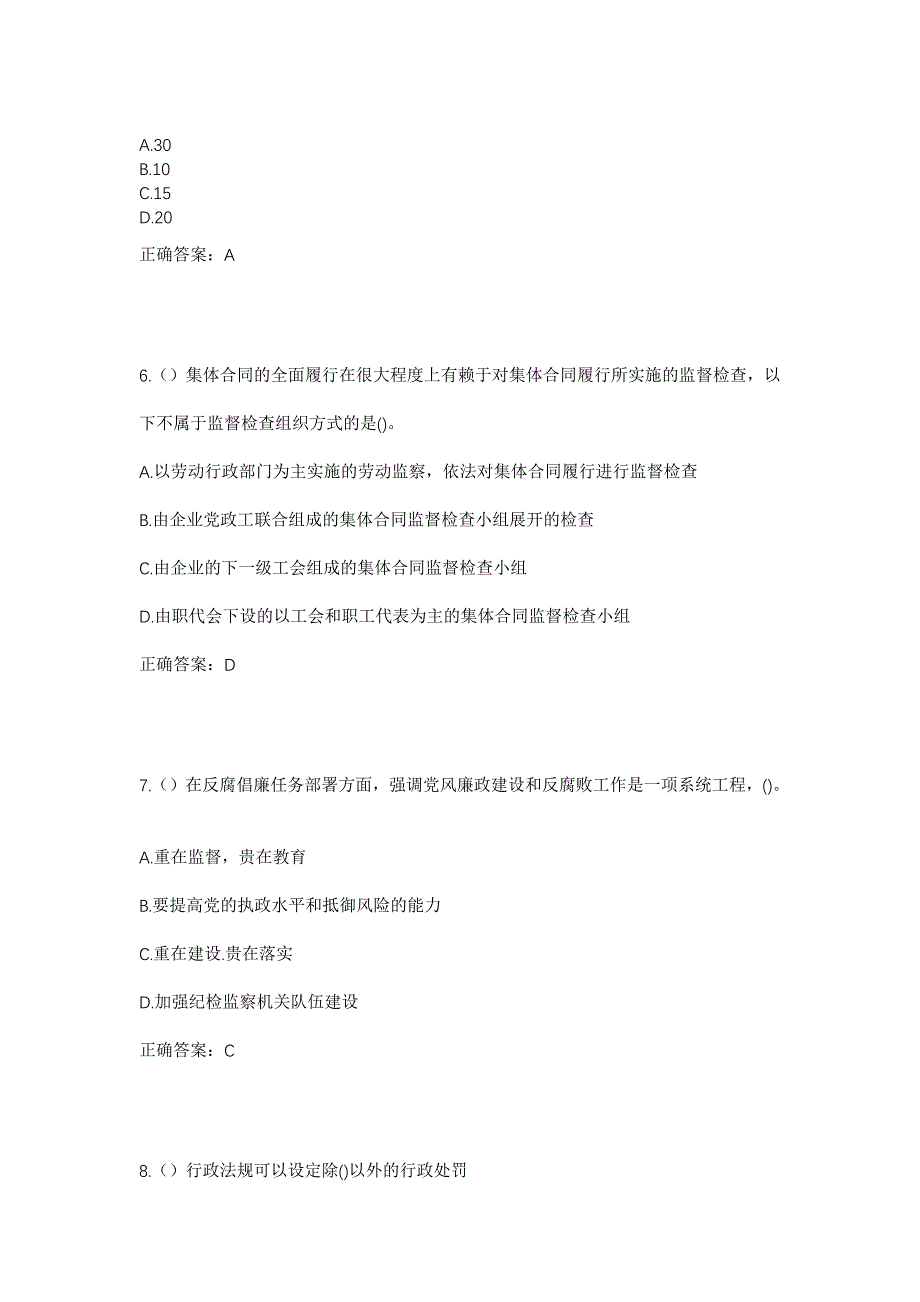 A.30
B.10
C.15
D.20

正确答案：A

6.（）集体合同的全面履行在很大程度上有赖于对集体合同履行所实施的监督检查，以下不属于监督检查组织方式的是()。

A.以劳动行政部门为主实施的劳动监察，依法对集体合同履行进行监督检查

B.由企业党政工联合组成的集体合同监督检查小组展开的检查

C.由企业的下一级工会组成的集体合同监督检查小组

D.由职代会下设的以工会和职工代表为主的集体合同监督检查小组

正确答案：D

7.（）在反腐倡廉任务部署方面，强调党风廉政建设和反腐败工作是一项系统工程，()。

A.重在监督，贵在教育

B.要提高党的执政水平和抵御风险的能力

C.重在建设.贵在落实

D.加强纪检监察机关队伍建设

正确答案：C

8.（）行政法规可以设定除()以外的行政处罚